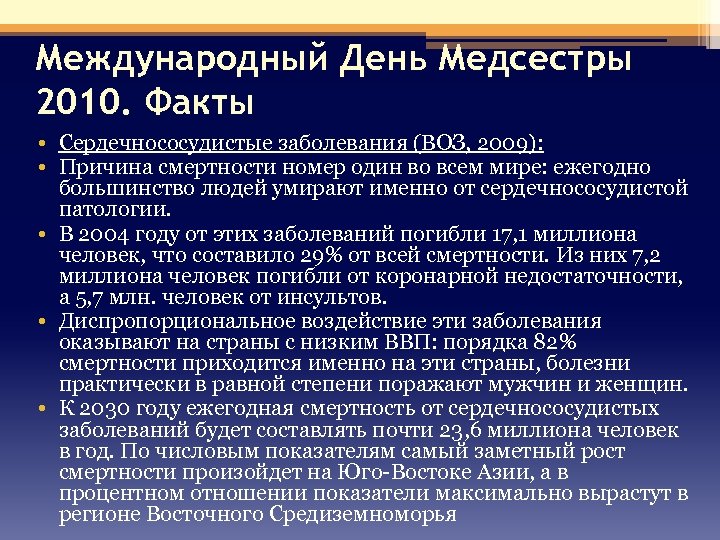 Международный День Медсестры 2010. Факты

• Сердечнососудистые заболевания (ВОЗ, 2009):
• Причина смертности номер один во всем мире: ежегодно большинство людей умирают именно от сердечнососудистой патологии.
• В 2004 году от этих заболеваний погибли 17,1 миллиона человек, что составило 29% от всей смертности. Из них 7,2 миллиона человек погибли от коронарной недостаточности, а 5,7 млн. человек от инсультов.
• Диспропорциональное воздействие эти заболевания оказывают на страны с низким ВВП: порядка 82% смертности приходится именно на эти страны, болезни практически в равной степени поражают мужчин и женщин.
• К 2030 году ежегодная смертность от сердечнососудистых заболеваний будет составлять почти 23,6 миллиона человек в год. По числовым показателям самый заметный рост смертности произойдет на Юго-Востоке Азии, а в процентном отношении показатели максимально вырастут в регионе Восточного Средиземноморья